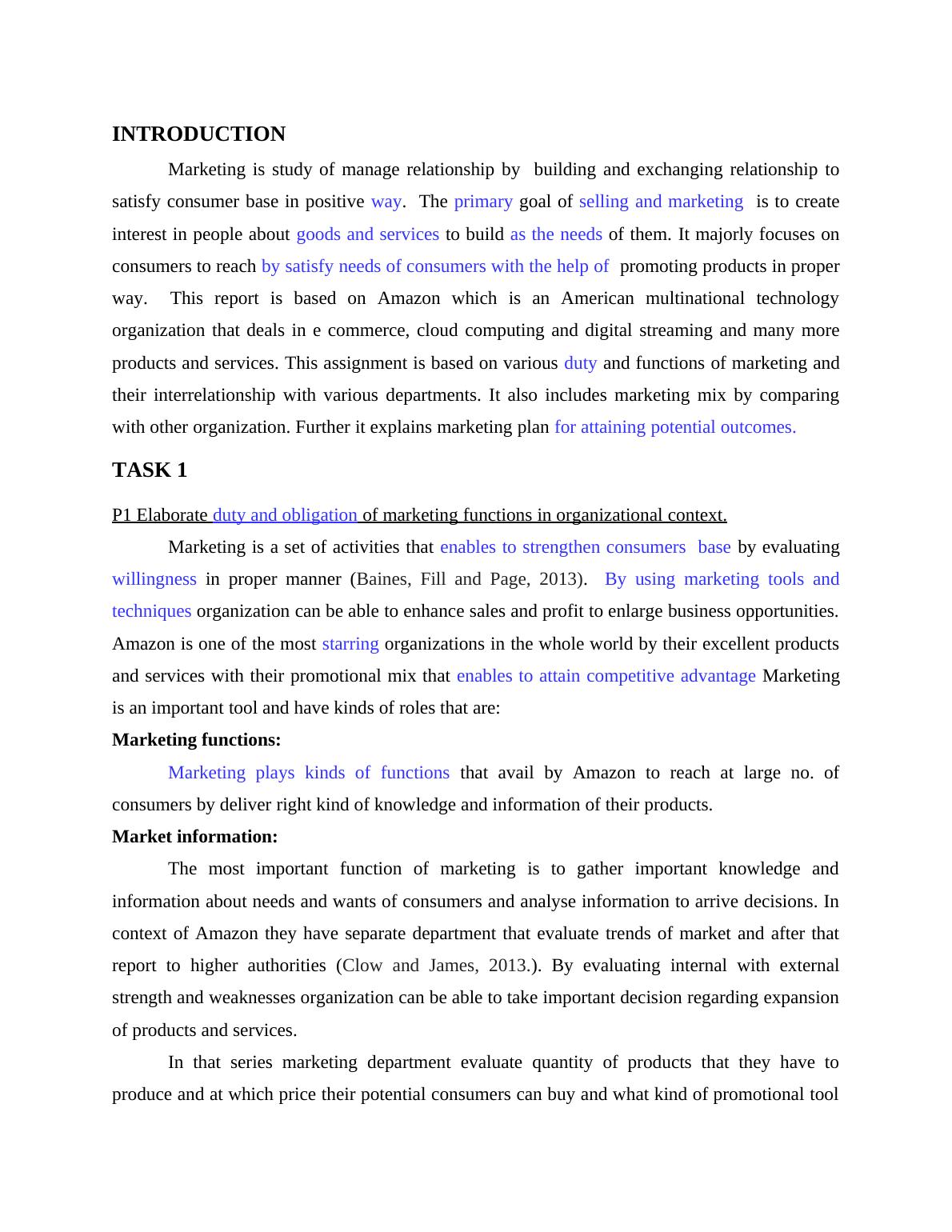 INTRODUCTION

Marketing is study of manage relationship by building and exchanging relationship to satisfy consumer base in positive way. The primary goal of selling and marketing is to create interest in people about goods and services to build as the needs of them. It majorly focuses on consumers to reach by satisfy needs of consumers with the help of promoting products in proper way. This report is based on Amazon which is an American multinational technology organization that deals in e commerce, cloud computing and digital streaming and many more products and services. This assignment is based on various duty and functions of marketing and their interrelationship with various departments. It also includes marketing mix by comparing with other organization. Further it explains marketing plan for attaining potential outcomes.

TASK 1

P1 Elaborate duty and obligation of marketing functions in organizational context.

Marketing is a set of activities that enables to strengthen consumers base by evaluating willingness in proper manner (Baines, Fill and Page, 2013). By using marketing tools and techniques organization can be able to enhance sales and profit to enlarge business opportunities. Amazon is one of the most starring organizations in the whole world by their excellent products and services with their promotional mix that enables to attain competitive advantage Marketing is an important tool and have kinds of roles that are:

Marketing functions:

Marketing plays kinds of functions that avail by Amazon to reach at large no. of consumers by deliver right kind of knowledge and information of their products.

Market information:

The most important function of marketing is to gather important knowledge and information about needs and wants of consumers and analyse information to arrive decisions. In context of Amazon they have separate department that evaluate trends of market and after that report to higher authorities (Clow and James, 2013.). By evaluating internal with external strength and weaknesses organization can be able to take important decision regarding expansion of products and services.

In that series marketing department evaluate quantity of products that they have to produce and at which price their potential consumers can buy and what kind of promotional tool